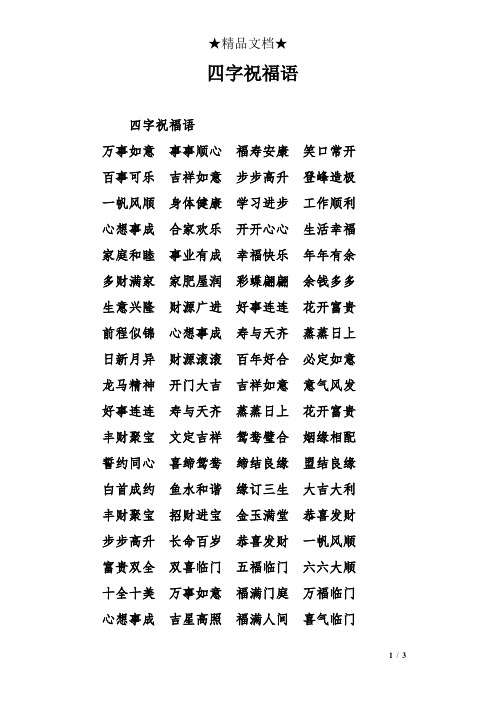 ★精品文档★

四字祝福语

四字祝福语

万事如意　事事顺心　福寿安康　笑口常开

百事可乐　吉祥如意　步步高升　登峰造极

一帆风顺　身体健康　学习进步　工作顺利

心想事成　合家欢乐　开开心心　生活幸福

家庭和睦　事业有成　幸福快乐　年年有余

多财满家　家肥屋润　彩蝶翩翩　余钱多多

生意兴隆　财源广进　好事连连　花开富贵

前程似锦　心想事成　寿与天齐　蒸蒸日上

日新月异　财源滚滚　百年好合　必定如意

龙马精神　开门大吉　吉祥如意　意气风发

好事连连　寿与天齐　蒸蒸日上　花开富贵

丰财聚宝　文定吉祥　鸳鸯璧合　姻缘相配

誓约同心　喜缔鸳鸯　缔结良缘　盟结良缘

白首成约　鱼水和谐　缘订三生　大吉大利

丰财聚宝　招财进宝　金玉满堂　恭喜发财

步步高升　长命百岁　恭喜发财　一帆风顺

富贵双全　双喜临门　五福临门　六六大顺

十全十美　万事如意　福满门庭　万福临门

心想事成　吉星高照　福满人间　喜气临门

1 / 3